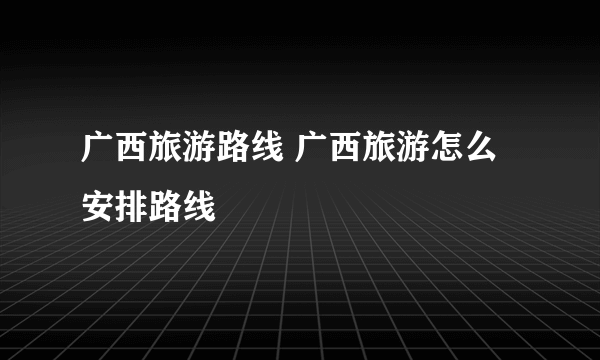 广西旅游路线 广西旅游怎么安排路线